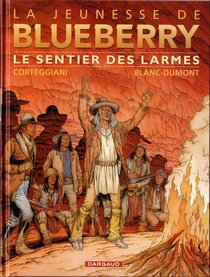 LA JEUNESSE DE
BLUEBERRY
LE SENTIER DES LARMES
CORTEGGIANI
BLANC-DUMONT
DARGAUD